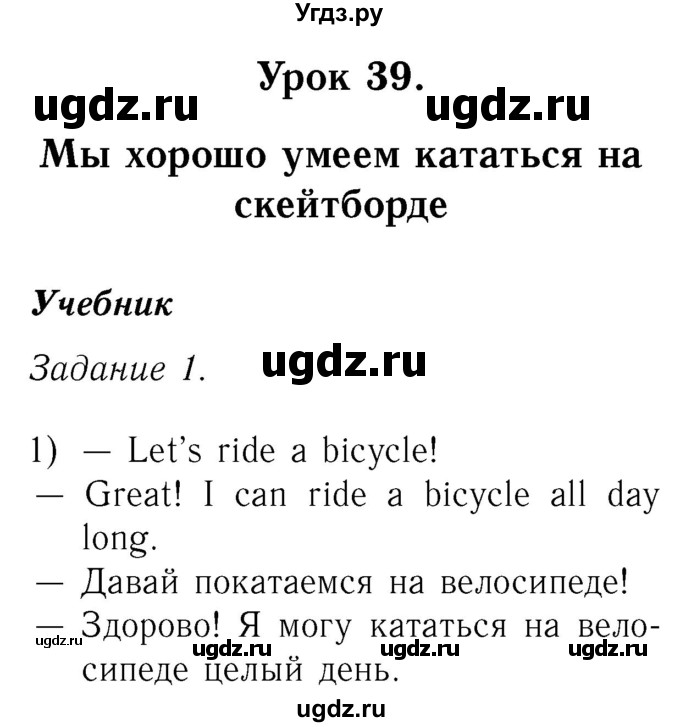 Угдз.ру

Урок 39.

ugdz.ru ugdz.ru

Мы хорошо умеем кататься на скейтборде

Учебник

Задание 1. ugdz.ru

1) — Let's ride a bicycle!
— Great! I can ride a bicycle all day long.
— Давай покатаемся на велосипеде!
— Здорово! Я могу кататься на велосипеде целый день.

ugdz.ru ugdz.ru ugdz.ru ugdz.ru

ugdz.ru